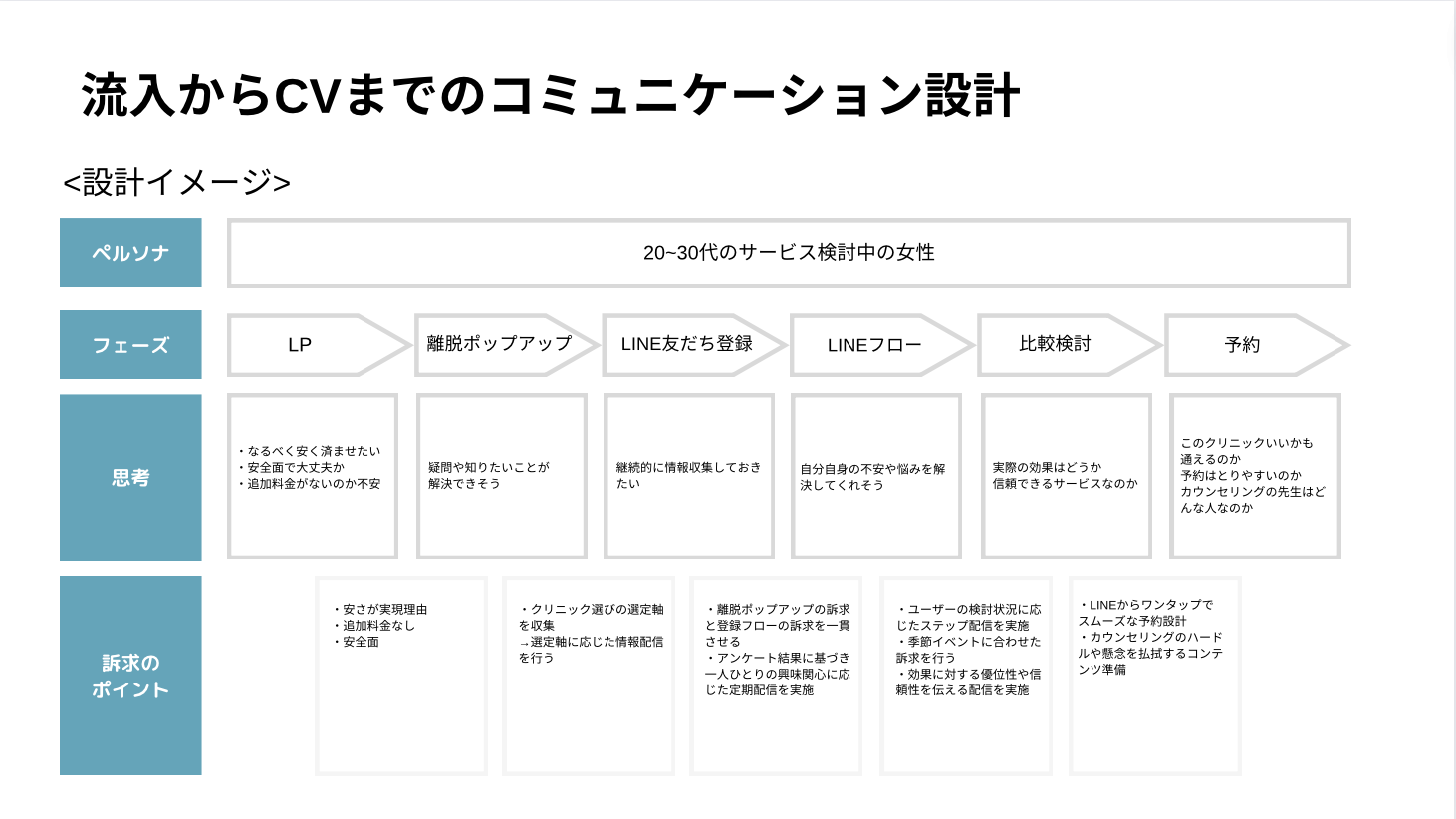 流入からCVまでのコミュニケーション設計

<設計イメージ>

ペルソナ

20~30代のサービス検討中の女性

フェーズ

LP

離脱ポップアップ

LINE友だち登録

LINEフロー

比較検討

予約

思考

・なるべく安く済ませたい
・安全面で大丈夫か
・追加料金がないのか不安

疑問や知りたいことが解決できそう

継続的に情報収集しておきたい

自分自身の不安や悩みを解決してくれそう

実際の効果はどうか
信頼できるサービスなのか

このクリニックいいかも
通えるのか
予約はとりやすいのか
カウンセリングの先生はどんな人なのか

訴求のポイント

・安さが実現理由
・追加料金なし
・安全面

・クリニック選びの選定軸を収集
→選定軸に応じた情報配信を行う

・離脱ポップアップの訴求と登録フローの訴求を一貫させる
・アンケート結果に基づき一人ひとりの興味関心に応じた定期配信を実施

・ユーザーの検討状況に応じたステップ配信を実施
・季節イベントに合わせた訴求を行う
・効果に対する優位性や信頼性を伝える配信を実施

・LINEからワンタップでスムーズな予約設計
・カウンセリングのハードルや懸念を払拭するコンテンツ準備